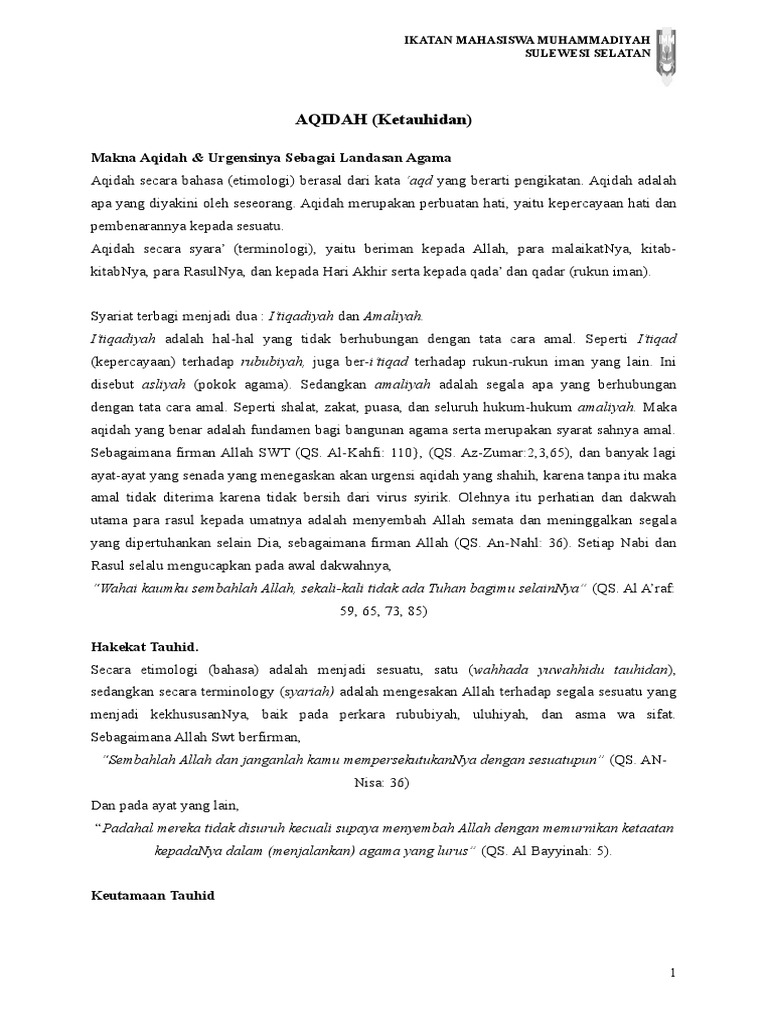 IKATAN MAHASISWA MUHAMMADIYAH
SULEWESI SELATAN

AQIDAH (Ketauhidan)

Makna Aqidah & Urgensinya Sebagai Landasan Agama

Aqidah secara bahasa (etimologi) berasal dari kata 'aqd yang berarti pengikatan. Aqidah adalah apa yang diyakini oleh seseorang. Aqidah merupakan perbuatan hati, yaitu kepercayaan hati dan pembenarannya kepada sesuatu.

Aqidah secara syara' (terminologi), yaitu beriman kepada Allah, para malaikatNya, kitab-kitabNya, para RasulNya, dan kepada Hari Akhir serta kepada qada' dan qadar (rukun iman).

Syariat terbagi menjadi dua : I'tiqadiyah dan Amaliyah.

I'tiqadiyah adalah hal-hal yang tidak berhubungan dengan tata cara amal. Seperti I'tiqad (kepercayaan) terhadap rububiyah, juga ber-i'tiqad terhadap rukun-rukun iman yang lain. Ini disebut asliyah (pokok agama). Sedangkan amaliyah adalah segala apa yang berhubungan dengan tata cara amal. Seperti shalat, zakat, puasa, dan seluruh hukum-hukum amaliyah. Maka aqidah yang benar adalah fundamen bagi bangunan agama serta merupakan syarat sahnya amal. Sebagaimana firman Allah SWT (QS. Al-Kahfi: 110), (QS. Az-Zumar:2,3,65), dan banyak lagi ayat-ayat yang senada yang menegaskan akan urgensi aqidah yang shahih, karena tanpa itu maka amal tidak diterima karena tidak bersih dari virus syirik. Olehnya itu perhatian dan dakwah utama para rasul kepada umatnya adalah menyembah Allah semata dan meninggalkan segala yang dipertuhankan selain Dia, sebagaimana firman Allah (QS. An-Nahl: 36). Setiap Nabi dan Rasul selalu mengucapkan pada awal dakwahnya,

"Wahai kaumku sembahlah Allah, sekali-kali tidak ada Tuhan bagimu selainNya" (QS. Al A'raf: 59, 65, 73, 85)

Hakekat Tauhid.

Secara etimologi (bahasa) adalah menjadi sesuatu, satu (wahhada yuwahhidu tauhidan), sedangkan secara terminology (syariah) adalah mengesakan Allah terhadap segala sesuatu yang menjadi kekhususanNya, baik pada perkara rububiyah, uluhiyah, dan asma wa sifat. Sebagaimana Allah Swt berfirman,

"Sembahlah Allah dan janganlah kamu mempersekutukanNya dengan sesuatupun" (QS. AN-Nisa: 36)

Dan pada ayat yang lain,

"Padahal mereka tidak disuruh kecuali supaya menyembah Allah dengan memurnikan ketaatan kepadaNya dalam (menjalankan) agama yang lurus" (QS. Al Bayyinah: 5).

Keutamaan Tauhid

1